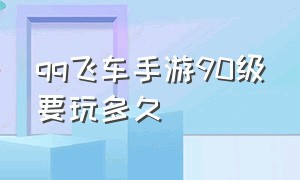 qq飞车手游90级要玩多久